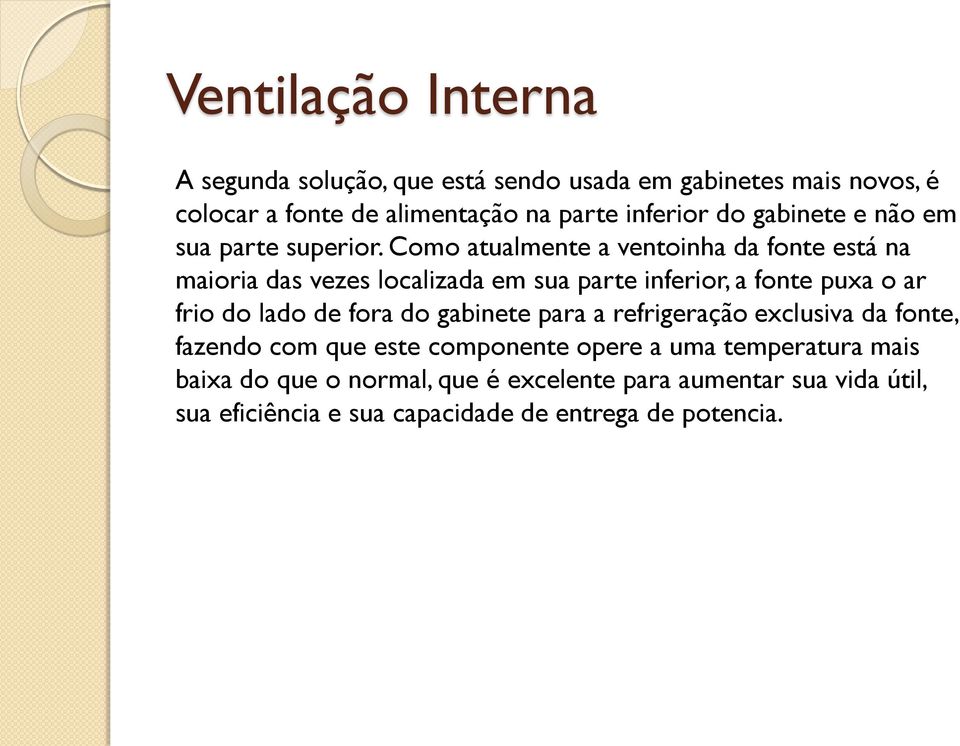 Ventilação Interna

A segunda solução, que está sendo usada em gabinetes mais novos, é colocar a fonte de alimentação na parte inferior do gabinete e não em sua parte superior. Como atualmente a ventoinha da fonte está na maioria das vezes localizada em sua parte inferior, a fonte puxa o ar frio do lado de fora do gabinete para a refrigeração exclusiva da fonte, fazendo com que este componente opere a uma temperatura mais baixa do que o normal, que é excelente para aumentar sua vida útil, sua eficiência e sua capacidade de entrega de potencia.